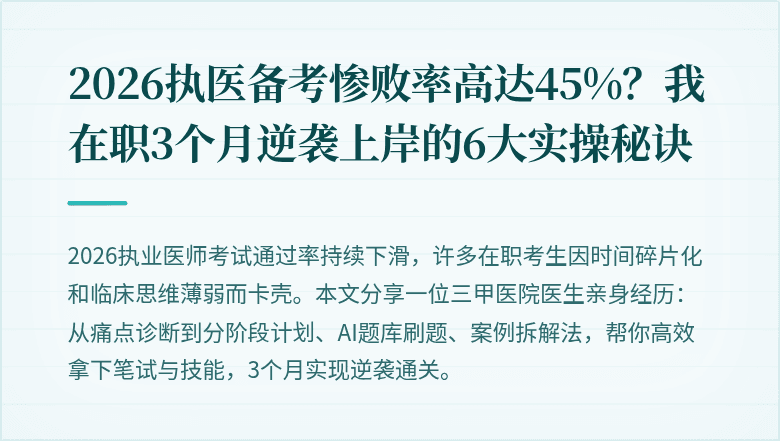 2026执医备考惨败率高达45%？我在职3个月逆袭上岸的6大实操秘诀

2026执业医师考试通过率持续下滑，许多在职考生因时间碎片化和临床思维薄弱而卡壳。本文分享一位三甲医院医生亲身经历：从痛点诊断到分阶段计划、AI题库刷题、案例拆解法，帮你高效拿下笔试与技能，3个月实现逆袭通关。